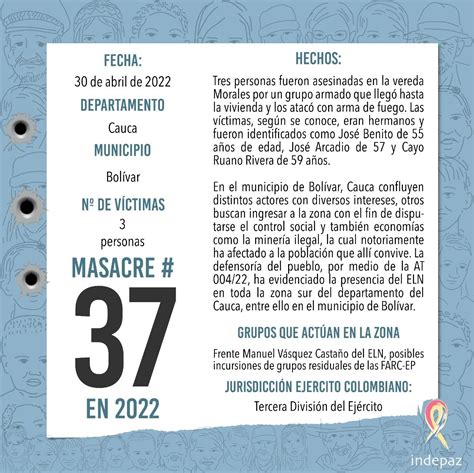 FECHA:
30 de abril de 2022
DEPARTAMENTO
Cauca
MUNICIPIO
Bolívar
Nº DE VÍCTIMAS
3
personas
MASACRE #
37
EN 2022

HECHOS:

Tres personas fueron asesinadas en la vereda Morales por un grupo armado que llegó hasta la vivienda y los atacó con arma de fuego. Las víctimas, según se conoce, eran hermanos y fueron identificados como José Benito de 55 años de edad, José Arcadio de 57 y Cayo Ruano Rivera de 59 años.

En el municipio de Bolívar, Cauca confluyen distintos actores con diversos intereses, otros buscan ingresar a la zona con el fin de disputarse el control social y también economías como la minería ilegal, la cual notoriamente ha afectado a la población que allí convive. La defensoría del pueblo, por medio de la AT 004/22, ha evidenciado la presencia del ELN en toda la zona sur del departamento del Cauca, entre ello en el municipio de Bolívar.

GRUPOS QUE ACTÚAN EN LA ZONA

Frente Manuel Vásquez Castaño del ELN, posibles incursiones de grupos residuales de las FARC-EP

JURISDICCIÓN EJERCITO COLOMBIANO:

Tercera División del Ejército

indepaz